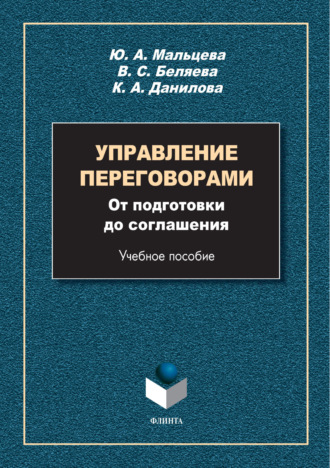 Ю. А. Мальцева
В. С. Беляева
К. А. Данилова

УПРАВЛЕНИЕ ПЕРЕГОВОРАМИ
От подготовки до соглашения

Учебное пособие

ФЛИНТА